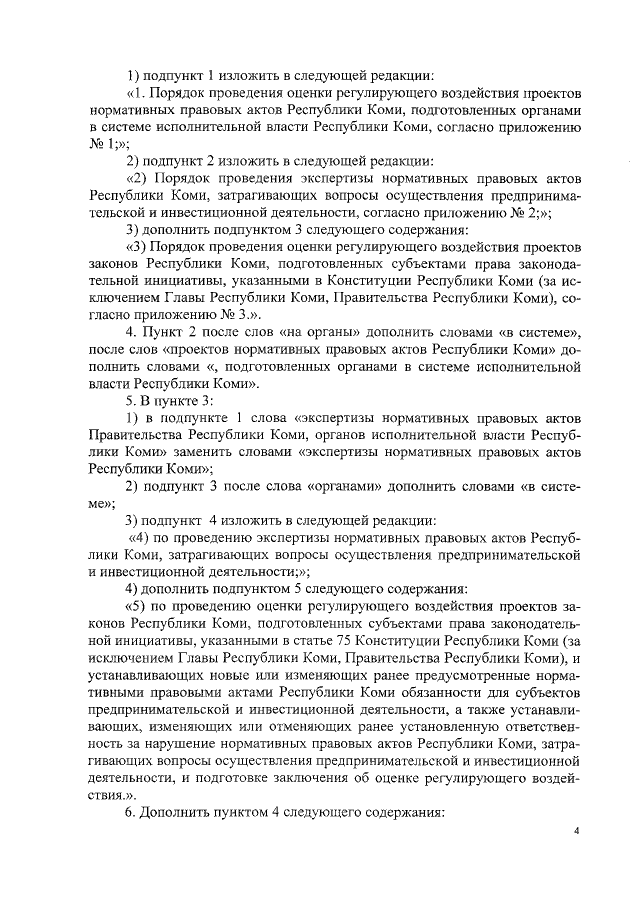 1) подпункт 1 изложить в следующей редакции:

«1. Порядок проведения оценки регулирующего воздействия проектов нормативных правовых актов Республики Коми, подготовленных органами в системе исполнительной власти Республики Коми, согласно приложению № 1;»;

2) подпункт 2 изложить в следующей редакции:

«2) Порядок проведения экспертизы нормативных правовых актов Республики Коми, затрагивающих вопросы осуществления предпринимательской и инвестиционной деятельности, согласно приложению № 2;»;

3) дополнить подпунктом 3 следующего содержания:

«3) Порядок проведения оценки регулирующего воздействия проектов законов Республики Коми, подготовленных субъектами права законодательной инициативы, указанными в Конституции Республики Коми (за исключением Главы Республики Коми, Правительства Республики Коми), согласно приложению № 3.».

4. Пункт 2 после слов «на органы» дополнить словами «в системе», после слов «проектов нормативных правовых актов Республики Коми» дополнить словами «, подготовленных органами в системе исполнительной власти Республики Коми».

5. В пункте 3:

1) в подпункте 1 слова «экспертизы нормативных правовых актов Правительства Республики Коми, органов исполнительной власти Республики Коми» заменить словами «экспертизы нормативных правовых актов Республики Коми»;

2) подпункт 3 после слова «органами» дополнить словами «в системе»;

3) подпункт 4 изложить в следующей редакции:

«4) по проведению экспертизы нормативных правовых актов Республики Коми, затрагивающих вопросы осуществления предпринимательской и инвестиционной деятельности;»;

4) дополнить подпунктом 5 следующего содержания:

«5) по проведению оценки регулирующего воздействия проектов законов Республики Коми, подготовленных субъектами права законодательной инициативы, указанными в статье 75 Конституции Республики Коми (за исключением Главы Республики Коми, Правительства Республики Коми), и устанавливающих новые или изменяющих ранее предусмотренные нормативными правовыми актами Республики Коми обязанности для субъектов предпринимательской и инвестиционной деятельности, а также устанавливающих, изменяющих или отменяющих ранее установленную ответственность за нарушение нормативных правовых актов Республики Коми, затрагивающих вопросы осуществления предпринимательской и инвестиционной деятельности, и подготовке заключения об оценке регулирующего воздействия.».

6. Дополнить пунктом 4 следующего содержания:

4